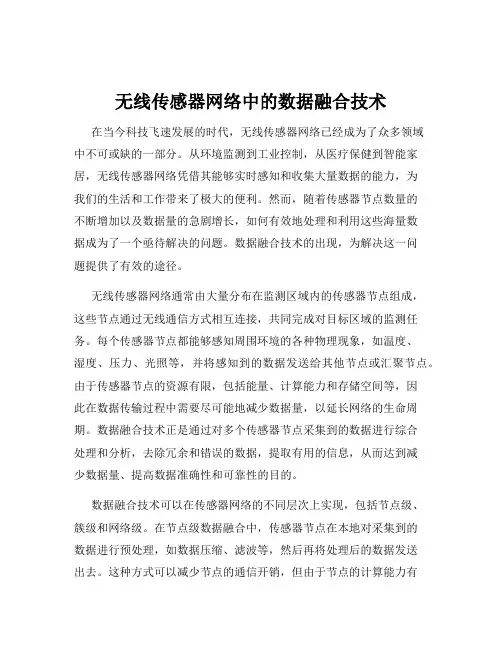 无线传感器网络中的数据融合技术

在当今科技飞速发展的时代，无线传感器网络已经成为了众多领域中不可或缺的一部分。从环境监测到工业控制，从医疗保健到智能家居，无线传感器网络凭借其能够实时感知和收集大量数据的能力，为我们的生活和工作带来了极大的便利。然而，随着传感器节点数量的不断增加以及数据量的急剧增长，如何有效地处理和利用这些海量数据成为了一个亟待解决的问题。数据融合技术的出现，为解决这一问题提供了有效的途径。

无线传感器网络通常由大量分布在监测区域内的传感器节点组成，这些节点通过无线通信方式相互连接，共同完成对目标区域的监测任务。每个传感器节点都能够感知周围环境的各种物理现象，如温度、湿度、压力、光照等，并将感知到的数据发送给其他节点或汇聚节点。由于传感器节点的资源有限，包括能量、计算能力和存储空间等，因此在数据传输过程中需要尽可能地减少数据量，以延长网络的生命周期。数据融合技术正是通过对多个传感器节点采集到的数据进行综合处理和分析，去除冗余和错误的数据，提取有用的信息，从而达到减少数据量、提高数据准确性和可靠性的目的。

数据融合技术可以在传感器网络的不同层次上实现，包括节点级、簇级和网络级。在节点级数据融合中，传感器节点在本地对采集到的数据进行预处理，如数据压缩、滤波等，然后再将处理后的数据发送出去。这种方式可以减少节点的通信开销，但由于节点的计算能力有